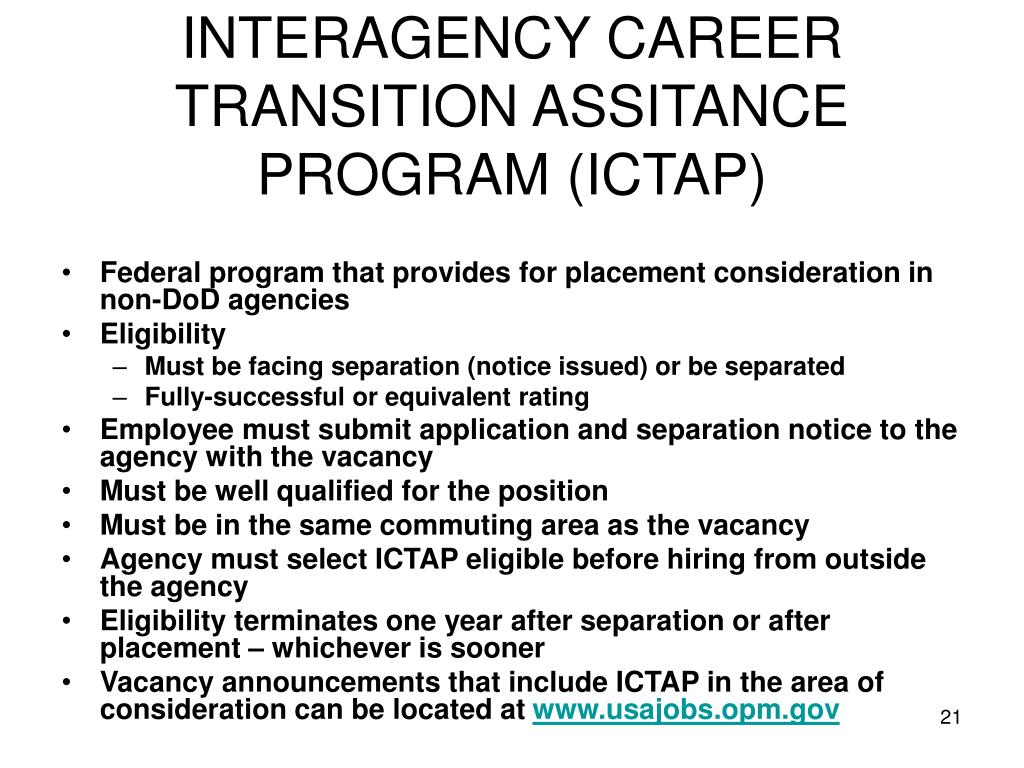 INTERAGENCY CAREER TRANSITION ASSITANCE PROGRAM (ICTAP)

• Federal program that provides for placement consideration in non-DoD agencies
• Eligibility
– Must be facing separation (notice issued) or be separated
– Fully-successful or equivalent rating
• Employee must submit application and separation notice to the agency with the vacancy
• Must be well qualified for the position
• Must be in the same commuting area as the vacancy
• Agency must select ICTAP eligible before hiring from outside the agency
• Eligibility terminates one year after separation or after placement – whichever is sooner
• Vacancy announcements that include ICTAP in the area of consideration can be located at www.usajobs.opm.gov

21